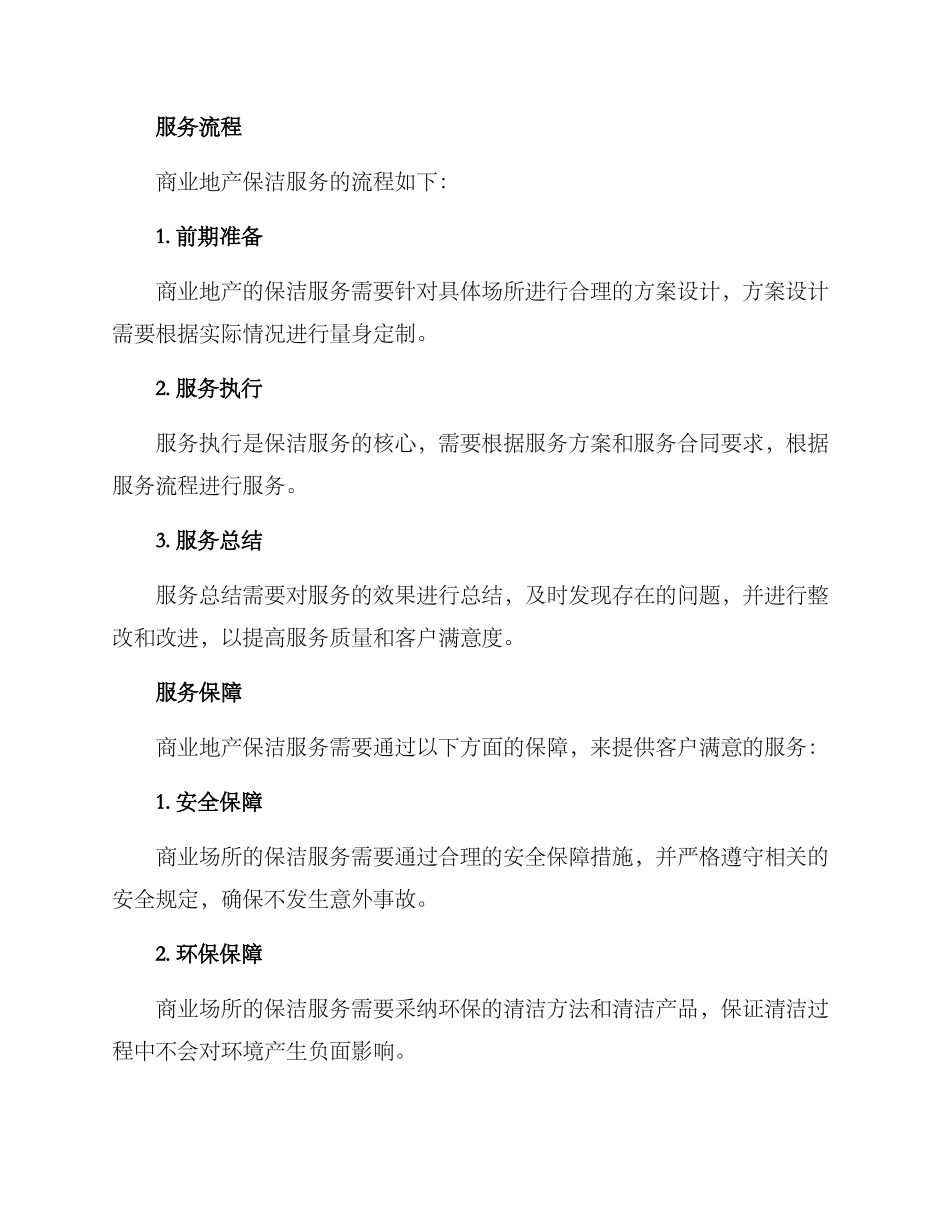 服务流程

商业地产保洁服务的流程如下：

1. 前期准备

商业地产的保洁服务需要针对具体场所进行合理的方案设计，方案设计需要根据实际情况进行量身定制。

2. 服务执行

服务执行是保洁服务的核心，需要根据服务方案和服务合同要求，根据服务流程进行服务。

3. 服务总结

服务总结需要对服务的效果进行总结，及时发现存在的问题，并进行整改和改进，以提高服务质量和客户满意度。

服务保障

商业地产保洁服务需要通过以下方面的保障，来提供客户满意的服务：

1. 安全保障

商业场所的保洁服务需要通过合理的安全保障措施，并严格遵守相关的安全规定，确保不发生意外事故。

2. 环保保障

商业场所的保洁服务需要采纳环保的清洁方法和清洁产品，保证清洁过程中不会对环境产生负面影响。